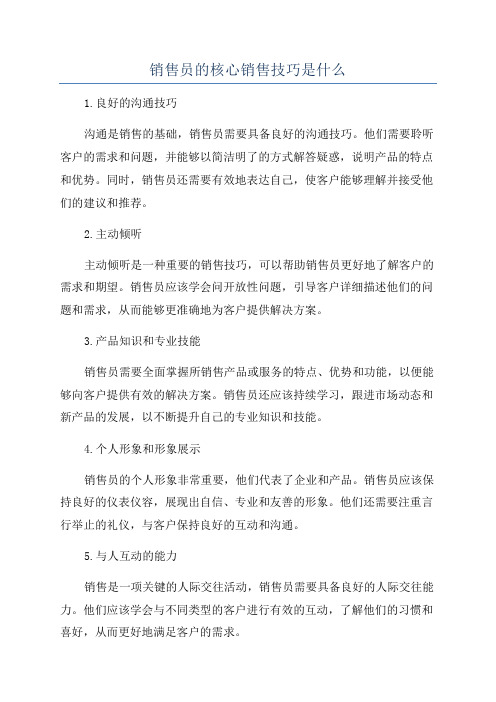 销售员的核心销售技巧是什么

1.良好的沟通技巧

沟通是销售的基础，销售员需要具备良好的沟通技巧。他们需要聆听客户的需求和问题，并能够以简洁明了的方式解答疑惑，说明产品的特点和优势。同时，销售员还需要有效地表达自己，使客户能够理解并接受他们的建议和推荐。

2.主动倾听

主动倾听是一种重要的销售技巧，可以帮助销售员更好地了解客户的需求和期望。销售员应该学会问开放性问题，引导客户详细描述他们的问题和需求，从而能够更准确地为客户提供解决方案。

3.产品知识和专业技能

销售员需要全面掌握所销售产品或服务的特点、优势和功能，以便能够向客户提供有效的解决方案。销售员还应该持续学习，跟进市场动态和新产品的发展，以不断提升自己的专业知识和技能。

4.个人形象和形象展示

销售员的个人形象非常重要，他们代表了企业和产品。销售员应该保持良好的仪表仪容，展现出自信、专业和友善的形象。他们还需要注重言行举止的礼仪，与客户保持良好的互动和沟通。

5.与人互动的能力

销售是一项关键的人际交往活动，销售员需要具备良好的人际交往能力。他们应该学会与不同类型的客户进行有效的互动，了解他们的习惯和喜好，从而更好地满足客户的需求。